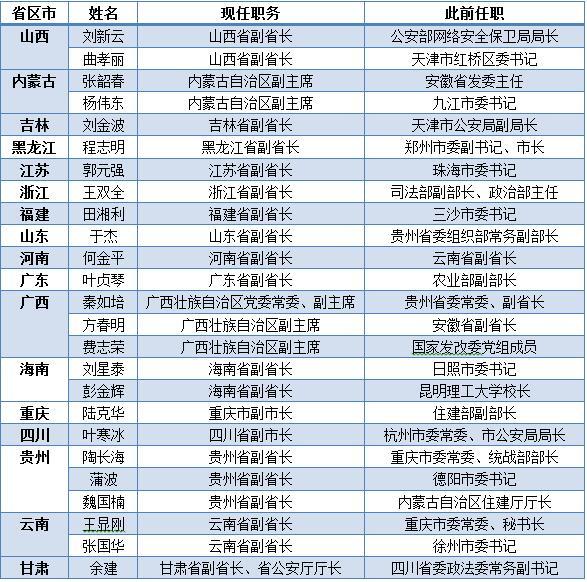 | 省区市 | 姓名 | 现任职务 | 此前任职 |
|---|---|---|---|
| 山西 | 刘新云 | 山西省副省长 | 公安部网络安全保卫局局长 |
| | 曲孝丽 | 山西省副省长 | 天津市红桥区委书记 |
| 内蒙古 | 张韶春 | 内蒙古自治区副主席 | 安徽省发委主任 |
| | 杨伟东 | 内蒙古自治区副主席 | 九江市委书记 |
| 吉林 | 刘金波 | 吉林省副省长 | 天津市公安局副局长 |
| 黑龙江 | 程志明 | 黑龙江省副省长 | 郑州市委副书记、市长 |
| 江苏 | 郭元强 | 江苏省副省长 | 珠海市委书记 |
| 浙江 | 王双全 | 浙江省副省长 | 司法部副部长、政治部主任 |
| 福建 | 田湘利 | 福建省副省长 | 三沙市委书记 |
| 山东 | 于杰 | 山东省副省长 | 贵州省委组织部常务副部长 |
| 河南 | 何金平 | 河南省副省长 | 云南省副省长 |
| 广东 | 叶贞琴 | 广东省副省长 | 农业部副部长 |
| 广西 | 秦如培 | 广西壮族自治区党委常委、副主席 | 贵州省委常委、副省长 |
| | 方春明 | 广西壮族自治区副主席 | 安徽省副省长 |
| | 费志荣 | 广西壮族自治区副主席 | 国家发改委党组成员 |
| 海南 | 刘星泰 | 海南省副省长 | 日照市委书记 |
| | 彭金辉 | 海南省副省长 | 昆明理工大学校长 |
| 重庆 | 陆克华 | 重庆市副市长 | 住建部副部长 |
| 四川 | 叶寒冰 | 四川省副市长 | 杭州市委常委、市公安局局长 |
| 贵州 | 陶长海 | 贵州省副省长 | 重庆市委常委、统战部部长 |
| | 蒲波 | 贵州省副省长 | 德阳市委书记 |
| | 魏国楠 | 贵州省副省长 | 内蒙古自治区住建厅厅长 |
| 云南 | 王显刚 | 云南省副省长 | 重庆市委常委、秘书长 |
| | 张国华 | 云南省副省长 | 徐州市委书记 |
| 甘肃 | 余建 | 甘肃省副省长、省公安厅厅长 | 四川省委政法委常务副书记 |